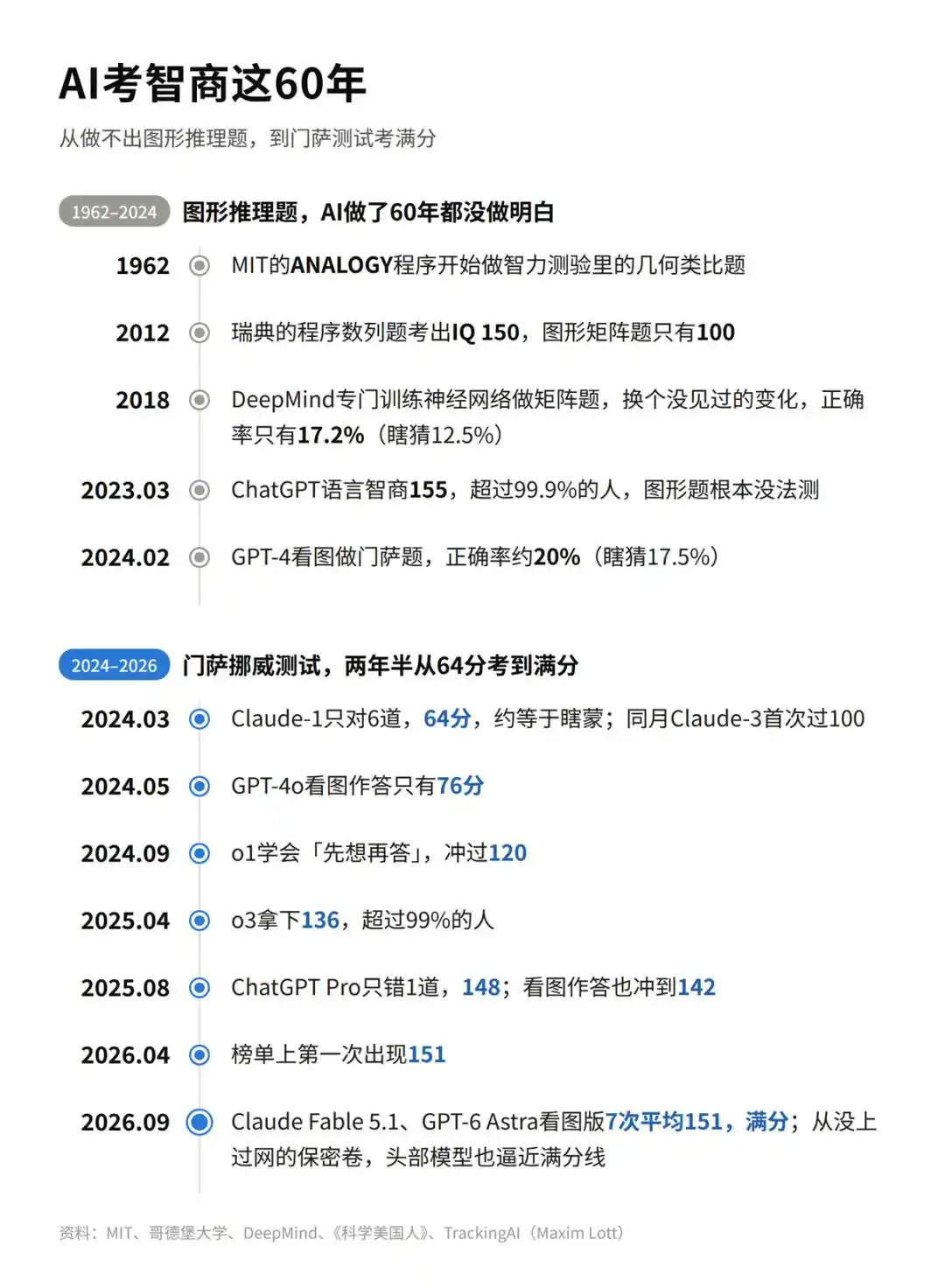 AI考智商这60年

从做不出图形推理题，到门萨测试考满分

1962–2024 图形推理题，AI做了60年都没做明白

1962 MIT的ANALOGY程序开始做智力测验里的几何类比题

2012 瑞典的程序数列题考出IQ 150，图形矩阵题只有100

2018 DeepMind专门训练神经网络做矩阵题，换个没见过的变化，正确率只有17.2%（瞎猜12.5%）

2023.03 ChatGPT语言智商155，超过99.9%的人，图形题根本没法测

2024.02 GPT-4看图做门萨题，正确率约20%（瞎猜17.5%）

2024–2026 门萨挪威测试，两年半从64分考到满分

2024.03 Claude-1只对6道，64分，约等于瞎蒙；同月Claude-3首次过100

2024.05 GPT-4o看图作答只有76分

2024.09 o1学会「先想再答」，冲过120

2025.04 o3拿下136，超过99%的人

2025.08 ChatGPT Pro只错1道，148；看图作答也冲到142

2026.04 榜单上第一次出现151

2026.09 Claude Fable 5.1、GPT-6 Astra看图版7次平均151，满分；从没上过网的保密卷，头部模型也逼近满分线

资料：MIT、哥德堡大学、DeepMind、《科学美国人》、TrackingAI（Maxim Lott）